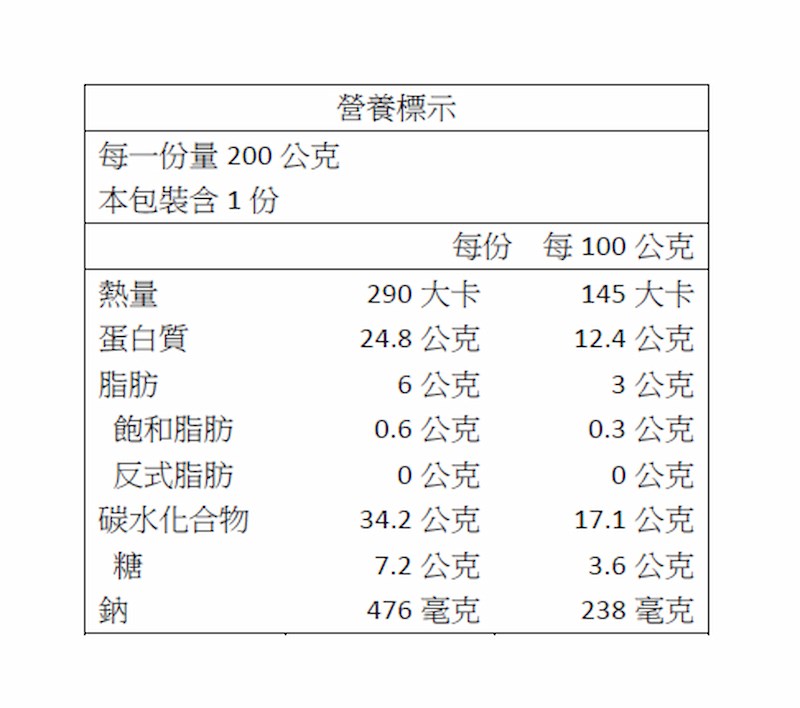 營養標示

每一份量 200 公克
本包裝含 1 份

| | 每份 | 每 100 公克 |
|---|---|---|
| 熱量 | 290 大卡 | 145 大卡 |
| 蛋白質 | 24.8 公克 | 12.4 公克 |
| 脂肪 | 6 公克 | 3 公克 |
| 飽和脂肪 | 0.6 公克 | 0.3 公克 |
| 反式脂肪 | 0 公克 | 0 公克 |
| 碳水化合物 | 34.2 公克 | 17.1 公克 |
| 糖 | 7.2 公克 | 3.6 公克 |
| 鈉 | 476 毫克 | 238 毫克 |